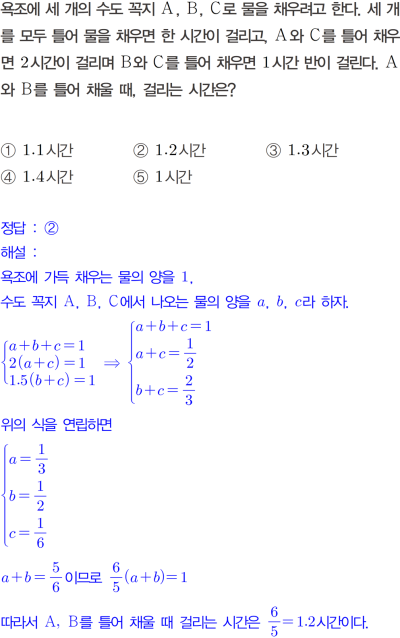 욕조에 세 개의 수도 꼭지 A, B, C로 물을 채우려고 한다. 세 개를 모두 틀어 물을 채우면 한 시간이 걸리고, A와 C를 틀어 채우면 2시간이 걸리며 B와 C를 틀어 채우면 1시간 반이 걸린다. A와 B를 틀어 채울 때, 걸리는 시간은?

① 1.1시간 ② 1.2시간 ③ 1.3시간
④ 1.4시간 ⑤ 1시간

정답 : ②
해설 :
욕조에 가득 채우는 물의 양을 1,
수도 꼭지 A, B, C에서 나오는 물의 양을 $a$, $b$, $c$라 하자.

$\begin{cases} a+b+c=1 \\ 2(a+c)=1 \\ 1.5(b+c)=1 \end{cases} \Rightarrow \begin{cases} a+b+c=1 \\ a+c=\frac{1}{2} \\ b+c=\frac{2}{3} \end{cases}$

위의 식을 연립하면

$\begin{cases} a=\frac{1}{3} \\ b=\frac{1}{2} \\ c=\frac{1}{6} \end{cases}$

$a+b=\frac{5}{6}$이므로 $\frac{6}{5}(a+b)=1$

따라서 A, B를 틀어 채울 때 걸리는 시간은 $\frac{6}{5}=1.2$시간이다.